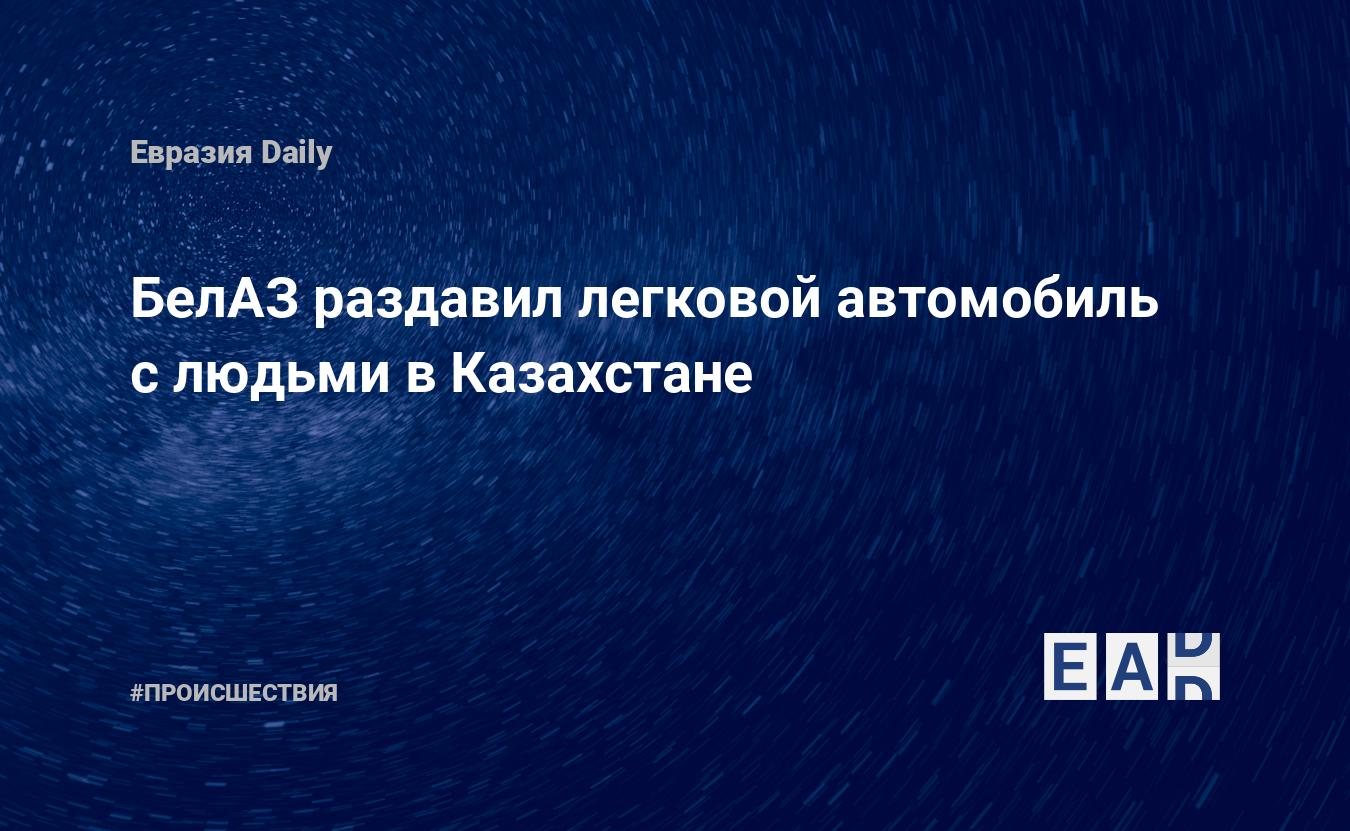 Евразия Daily

БелАЗ раздавил легковой автомобиль с людьми в Казахстане

#ПРОИСШЕСТВИЯ

EAD